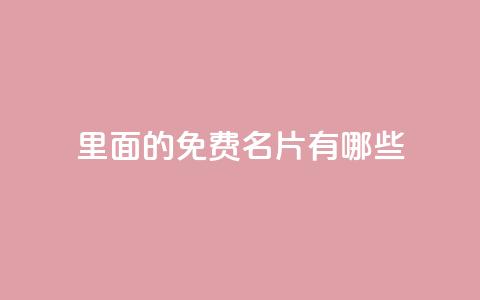 里面的免费名片有哪些